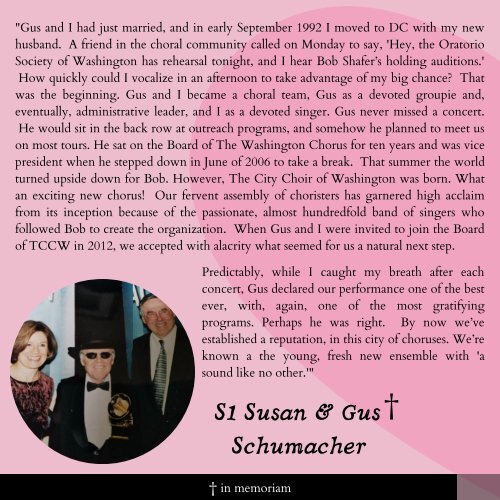 "Gus and I had just married, and in early September 1992 I moved to DC with my new husband. A friend in the choral community called on Monday to say, 'Hey, the Oratorio Society of Washington has rehearsal tonight, and I hear Bob Shafer's holding auditions.' How quickly could I vocalize in an afternoon to take advantage of my big chance? That was the beginning. Gus and I became a choral team, Gus as a devoted groupie and, eventually, administrative leader, and I as a devoted singer. Gus never missed a concert. He would sit in the back row at outreach programs, and somehow he planned to meet us on most tours. He sat on the Board of The Washington Chorus for ten years and was vice president when he stepped down in June of 2006 to take a break. That summer the world turned upside down for Bob. However, The City Choir of Washington was born. What an exciting new chorus! Our fervent assembly of choristers has garnered high acclaim from its inception because of the passionate, almost hundredfold band of singers who followed Bob to create the organization. When Gus and I were invited to join the Board of TCCW in 2012, we accepted with alacrity what seemed for us a natural next step.

Predictably, while I caught my breath after each concert, Gus declared our performance one of the best ever, with, again, one of the most gratifying programs. Perhaps he was right. By now we've established a reputation, in this city of choruses. We're known a the young, fresh new ensemble with 'a sound like no other.'"

S1 Susan & Gus† Schumacher

† in memoriam